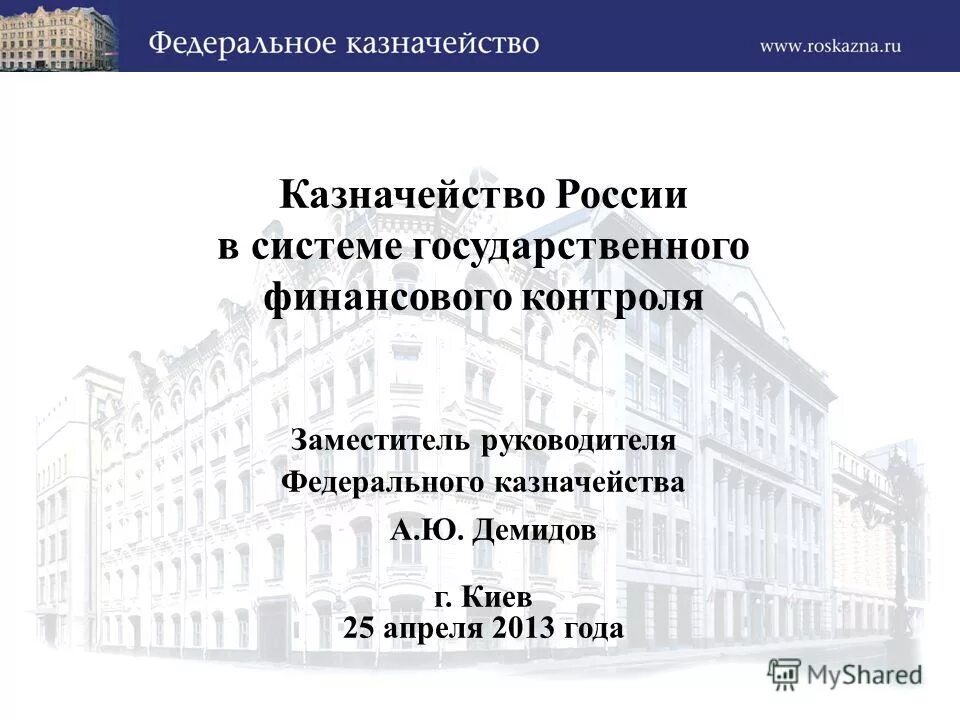 Федеральное казначейство

www.roskazna.ru

Казначейство России в системе государственного финансового контроля

Заместитель руководителя Федерального казначейства

А.Ю. Демидов

г. Киев
25 апреля 2013 года

MyShared